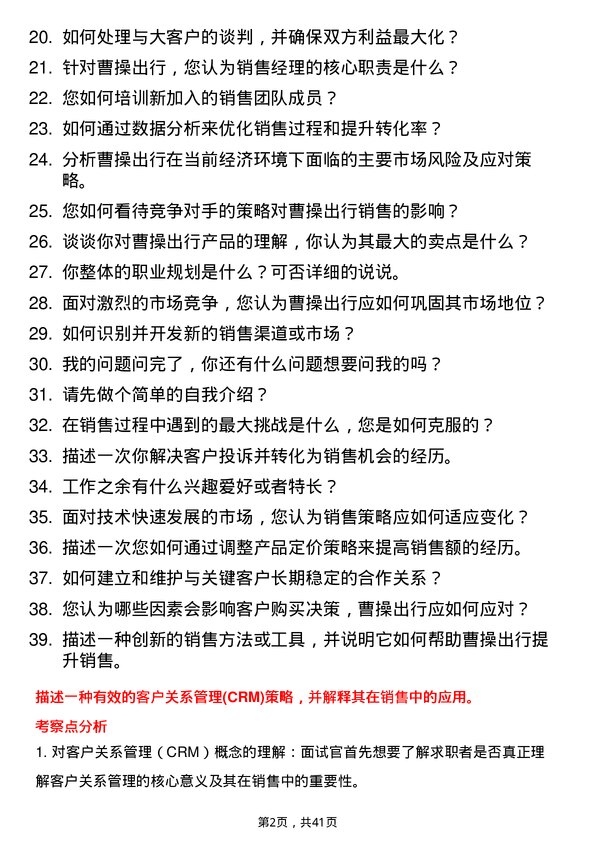 20. 如何处理与大客户的谈判，并确保双方利益最大化？

21. 针对曹操出行，您认为销售经理的核心职责是什么？

22. 您如何培训新加入的销售团队成员？

23. 如何通过数据分析来优化销售过程和提升转化率？

24. 分析曹操出行在当前经济环境下面临的主要市场风险及应对策略。

25. 您如何看待竞争对手的策略对曹操出行销售的影响？

26. 谈谈你对曹操出行产品的理解，你认为其最大的卖点是什么？

27. 你整体的职业规划是什么？可否详细的说说。

28. 面对激烈的市场竞争，您认为曹操出行应如何巩固其市场地位？

29. 如何识别并开发新的销售渠道或市场？

30. 我的问题问完了，你还有什么问题想要问我的吗？

31. 请先做个简单的自我介绍？

32. 在销售过程中遇到的最大挑战是什么，您是如何克服的？

33. 描述一次你解决客户投诉并转化为销售机会的经历。

34. 工作之余有什么兴趣爱好或者特长？

35. 面对技术快速发展的市场，您认为销售策略应如何适应变化？

36. 描述一次您如何通过调整产品定价策略来提高销售额的经历。

37. 如何建立和维护与关键客户长期稳定的合作关系？

38. 您认为哪些因素会影响客户购买决策，曹操出行应如何应对？

39. 描述一种创新的销售方法或工具，并说明它如何帮助曹操出行提升销售。

描述一种有效的客户关系管理(CRM)策略，并解释其在销售中的应用。

考察点分析

1. 对客户关系管理（CRM）概念的理解：面试官首先想要了解求职者是否真正理解客户关系管理的核心意义及其在销售中的重要性。

第2页，共41页